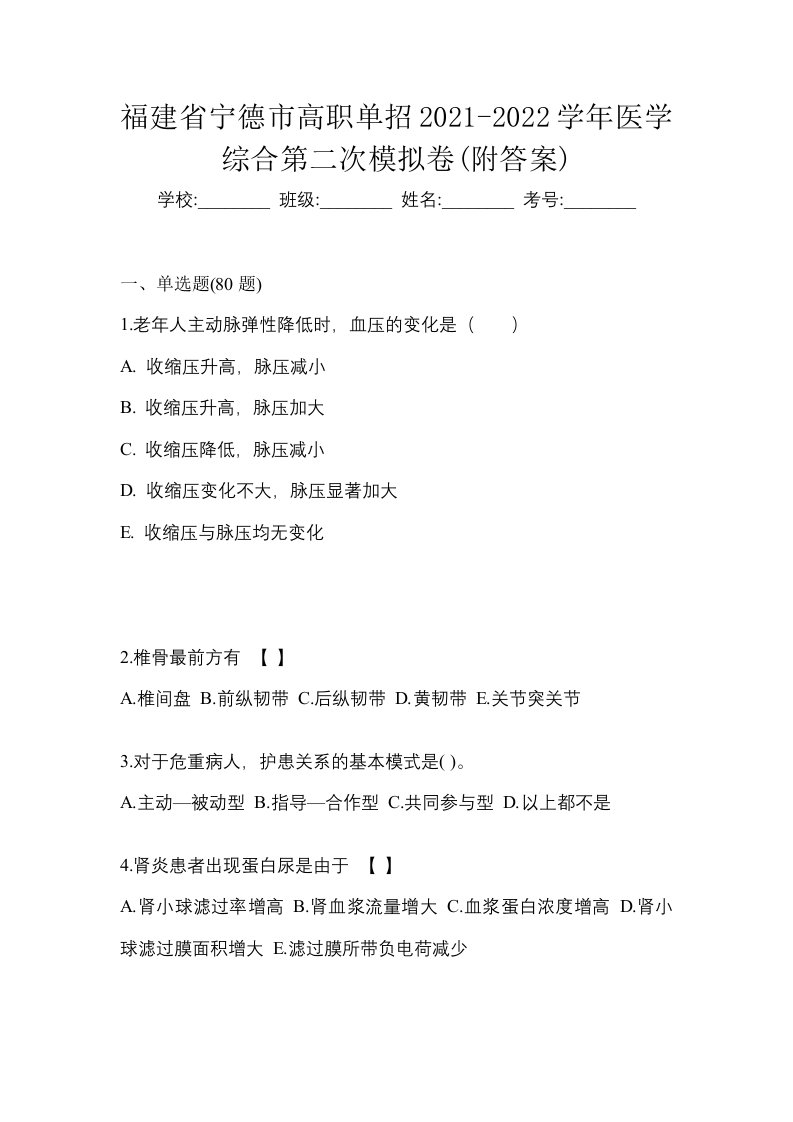 福建省宁德市高职单招2021-2022学年医学综合第二次模拟卷(附答案)

学校:________ 班级:________ 姓名:________ 考号:________

一、单选题(80 题)

1.老年人主动脉弹性降低时，血压的变化是（　　）

A. 收缩压升高，脉压减小

B. 收缩压升高，脉压加大

C. 收缩压降低，脉压减小

D. 收缩压变化不大，脉压显著加大

E. 收缩压与脉压均无变化

2.椎骨最前方有 【 】

A.椎间盘 B.前纵韧带 C.后纵韧带 D.黄韧带 E.关节突关节

3.对于危重病人，护患关系的基本模式是( )。

A.主动—被动型 B.指导—合作型 C.共同参与型 D.以上都不是

4.肾炎患者出现蛋白尿是由于 【 】

A.肾小球滤过率增高 B.肾血浆流量增大 C.血浆蛋白浓度增高 D.肾小球滤过膜面积增大 E.滤过膜所带负电荷减少